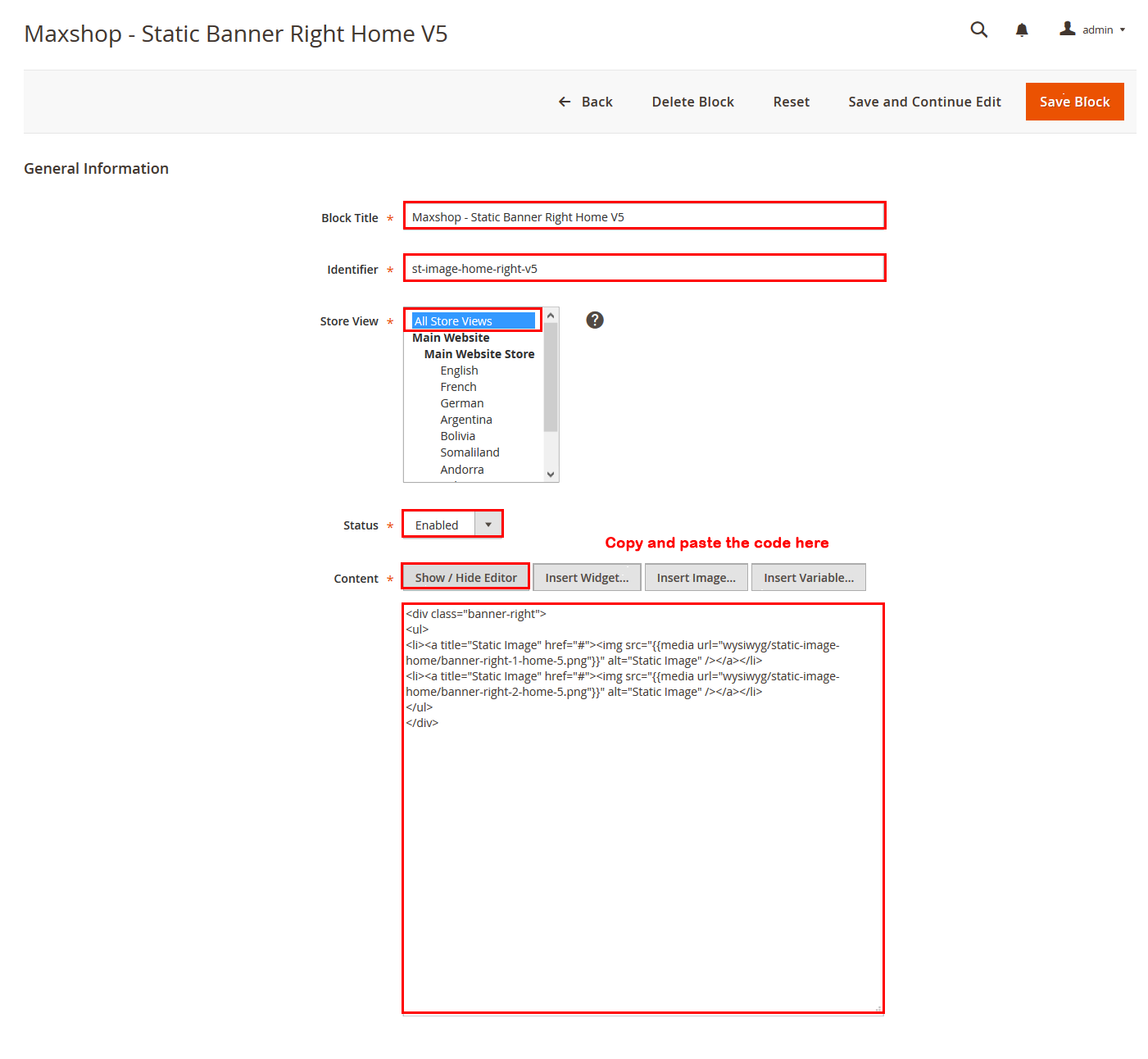 Maxshop - Static Banner Right Home V5

admin

Back Delete Block Reset Save and Continue Edit Save Block

General Information

Block Title * Maxshop - Static Banner Right Home V5

Identifier * st-image-home-right-v5

Store View * All Store Views
Main Website
Main Website Store
English
French
German
Argentina
Bolivia
Somaliland
Andorra

Status * Enabled

Copy and paste the code here

Content * Show / Hide Editor Insert Widget... Insert Image... Insert Variable...

<div class="banner-right">
<ul>
<li><a title="Static Image" href="#"><img src="{{media url="wysiwyg/static-image-home/banner-right-1-home-5.png"}}" alt="Static Image" /></a></li>
<li><a title="Static Image" href="#"><img src="{{media url="wysiwyg/static-image-home/banner-right-2-home-5.png"}}" alt="Static Image" /></a></li>
</ul>
</div>